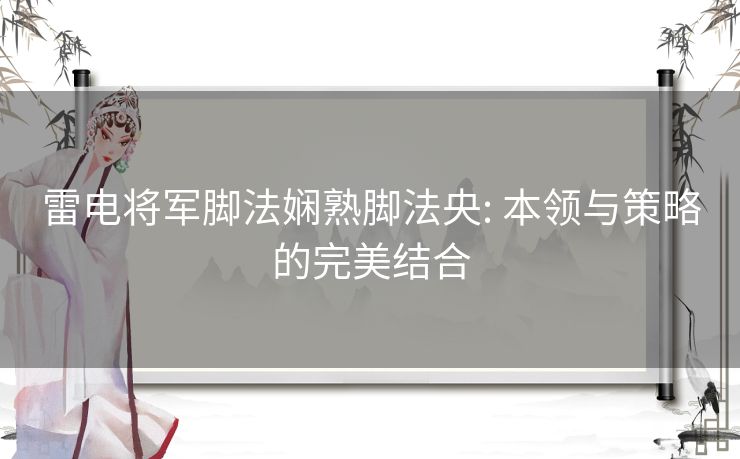 雷电将军脚法娴熟脚法央: 本领与策略的完美结合